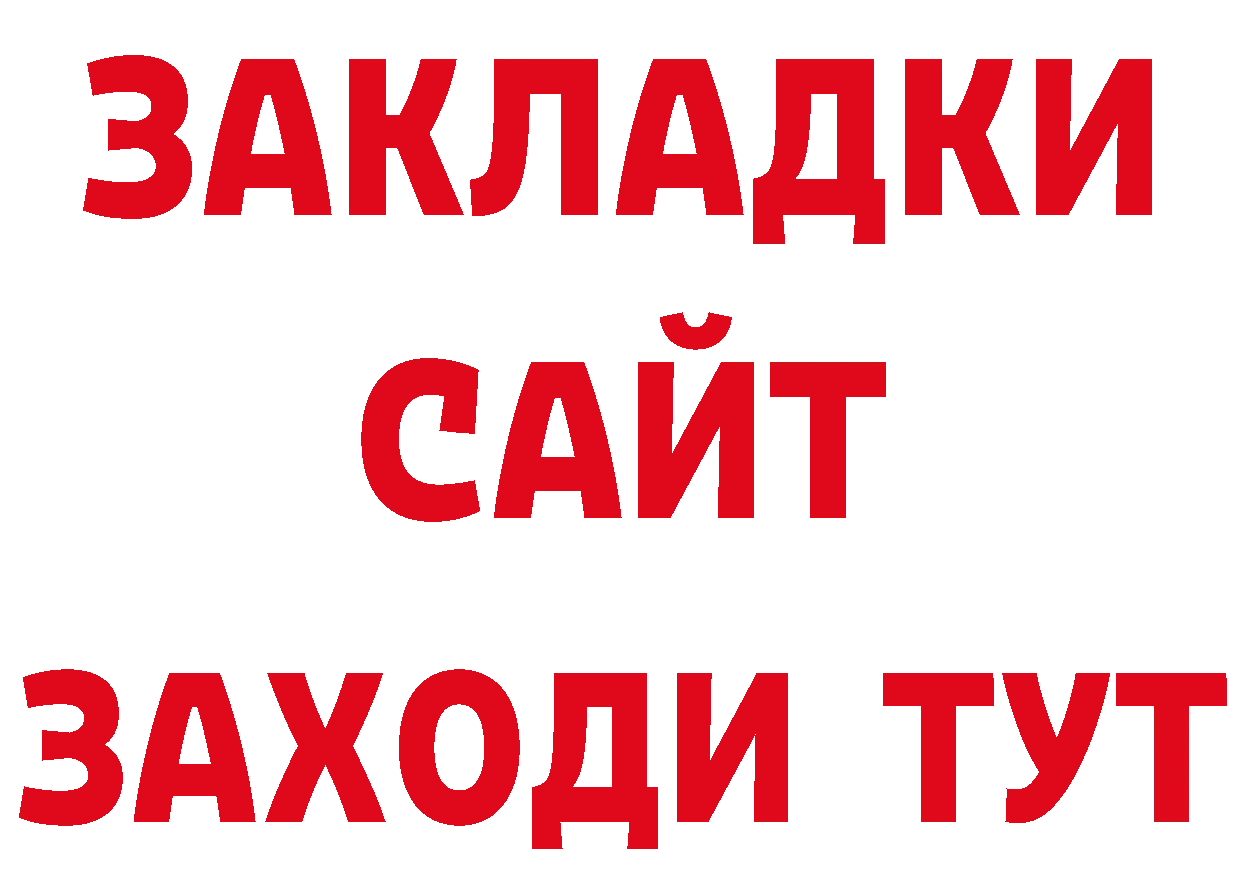 ЗАКЛАДКИ
САЙТ
ЗАХОДИ ТУТ